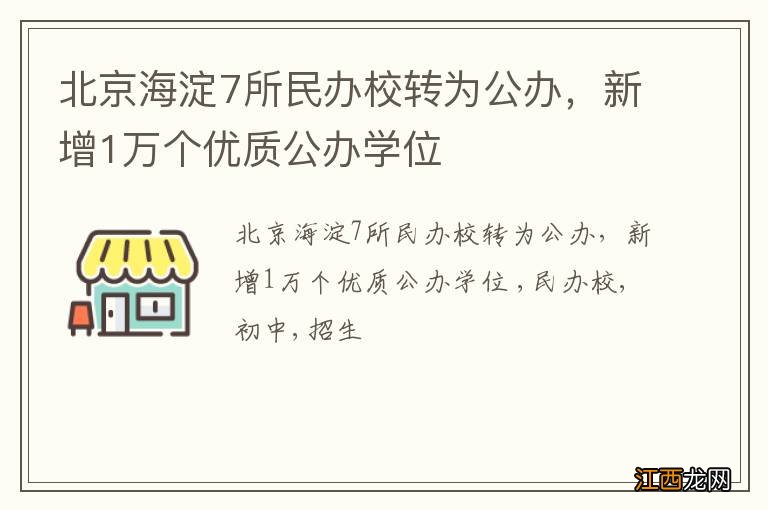 北京海淀7所民办校转为公办，新增1万个优质公办学位

北京海淀7所民办校转为公办，新增1万个优质公办学位，民办校，初中，招生

江西龙网